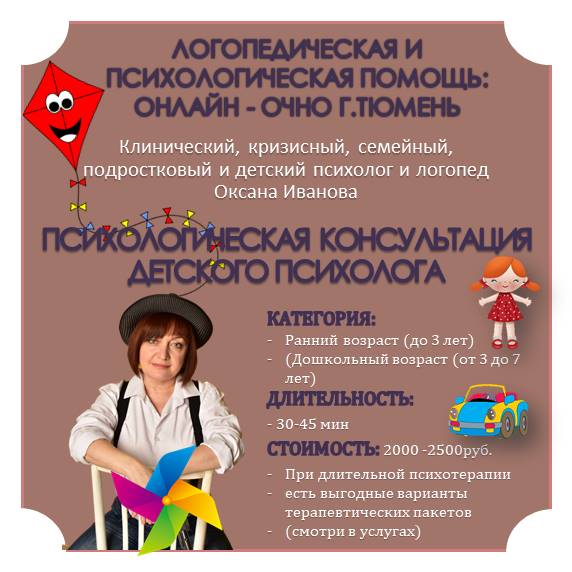 ЛОГОПЕДИЧЕСКАЯ И ПСИХОЛОГИЧЕСКАЯ ПОМОЩЬ: ОНЛАЙН - ОЧНО Г.ТЮМЕНЬ

Клинический, кризисный, семейный, подростковый и детский психолог и логопед Оксана Иванова

ПСИХОЛОГИЧЕСКАЯ КОНСУЛЬТАЦИЯ ДЕТСКОГО ПСИХОЛОГА

КАТЕГОРИЯ:
- Ранний возраст (до 3 лет)
- (Дошкольный возраст (от 3 до 7 лет)

ДЛИТЕЛЬНОСТЬ:
- 30-45 мин

СТОИМОСТЬ: 2000 -2500руб.
- При длительной психотерапии
- есть выгодные варианты терапевтических пакетов
- (смотри в услугах)